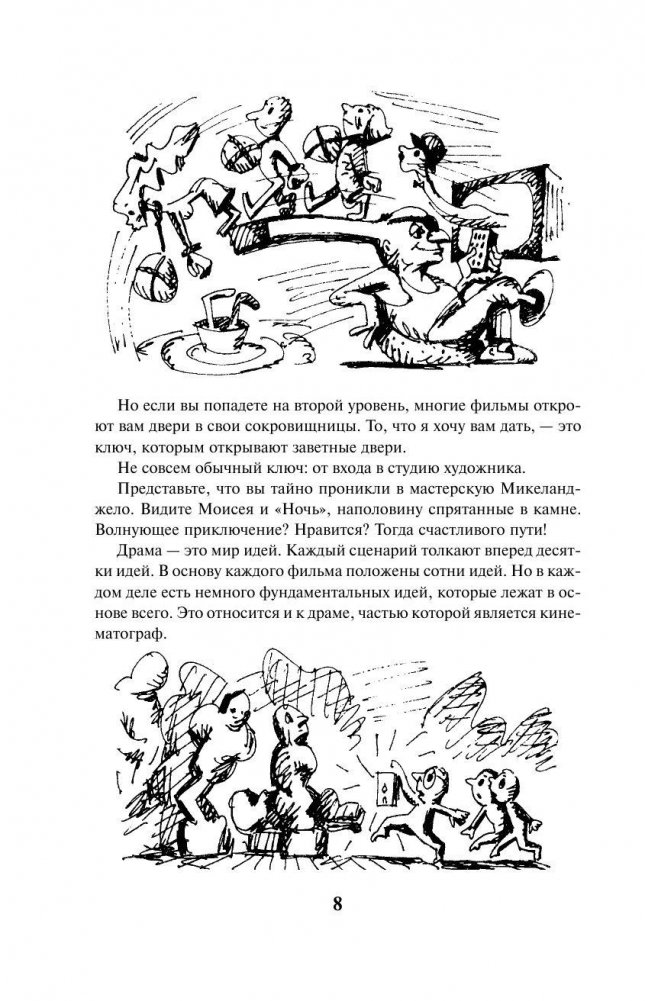 Но если вы попадете на второй уровень, многие фильмы откроют вам двери в свои сокровищницы. То, что я хочу вам дать, — это ключ, которым открывают заветные двери.

Не совсем обычный ключ: от входа в студию художника.

Представьте, что вы тайно проникли в мастерскую Микеланджело. Видите Моисея и «Ночь», наполовину спрятанные в камне. Волнующее приключение? Нравится? Тогда счастливого пути!

Драма — это мир идей. Каждый сценарий толкают вперед десятки идей. В основу каждого фильма положены сотни идей. Но в каждом деле есть немного фундаментальных идей, которые лежат в основе всего. Это относится и к драме, частью которой является кинематограф.

8